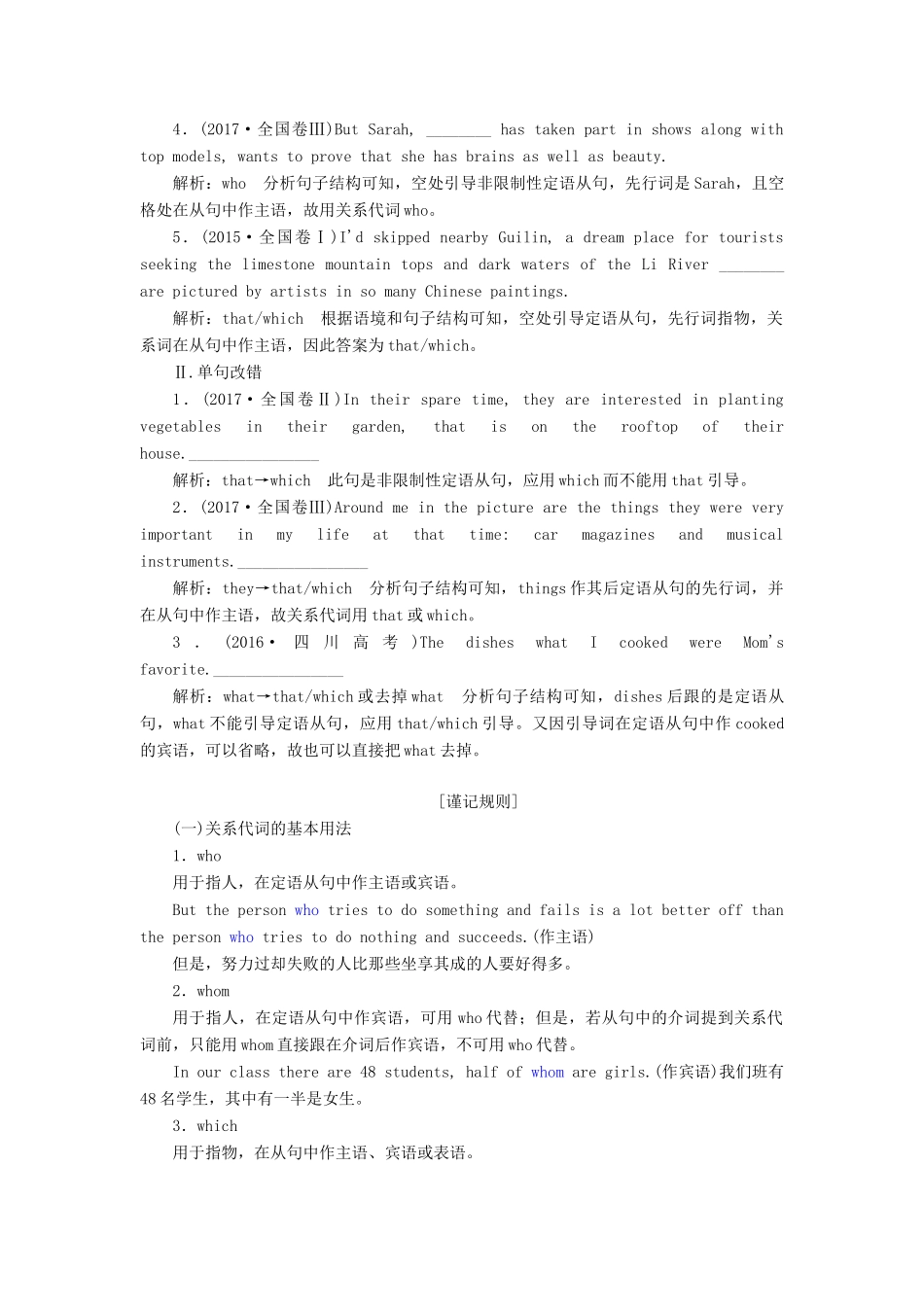 4．(2017·全国卷Ⅲ)But Sarah, ________ has taken part in shows along with top models, wants to prove that she has brains as well as beauty.

解析：who　分析句子结构可知，空处引导非限制性定语从句，先行词是Sarah，且空格处在从句中作主语，故用关系代词who。

5．(2015·全国卷Ⅰ)I'd skipped nearby Guilin, a dream place for tourists seeking the limestone mountain tops and dark waters of the Li River ________ are pictured by artists in so many Chinese paintings.

解析：that/which　根据语境和句子结构可知，空处引导定语从句，先行词指物，关系词在从句中作主语，因此答案为that/which。

Ⅱ.单句改错

1．(2017·全国卷Ⅱ)In their spare time, they are interested in planting vegetables in their garden, that is on the rooftop of their house.________________

解析：that→which　此句是非限制性定语从句，应用which而不能用that引导。

2．(2017·全国卷Ⅲ)Around me in the picture are the things they were very important in my life at that time: car magazines and musical instruments.________________

解析：they→that/which　分析句子结构可知，things作其后定语从句的先行词，并在从句中作主语，故关系代词用that或which。

3．(2016·四川高考)The dishes what I cooked were Mom's favorite.________________

解析：what→that/which或去掉what　分析句子结构可知，dishes后跟的是定语从句，what不能引导定语从句，应用that/which引导。又因引导词在定语从句中作cooked的宾语，可以省略，故也可以直接把what去掉。

[谨记规则]

(一)关系代词的基本用法

1．who

用于指人，在定语从句中作主语或宾语。

But the person who tries to do something and fails is a lot better off than the person who tries to do nothing and succeeds.(作主语)

但是，努力过却失败的人比那些坐享其成的人要好得多。

2．whom

用于指人，在定语从句中作宾语，可用who代替；但是，若从句中的介词提到关系代词前，只能用whom直接跟在介词后作宾语，不可用who代替。

In our class there are 48 students, half of whom are girls.(作宾语)我们班有48名学生，其中有一半是女生。

3．which

用于指物，在从句中作主语、宾语或表语。